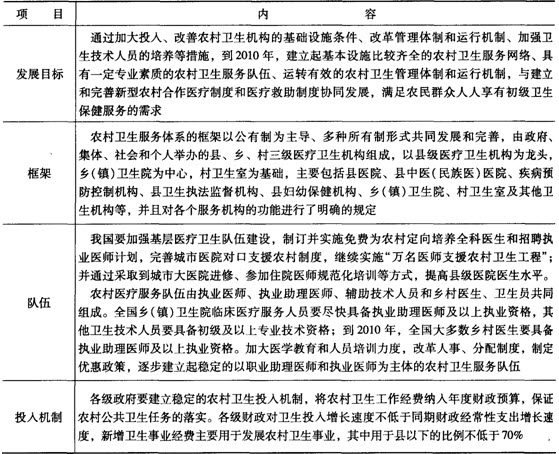 | 项　目 | 内　容 |
|---|---|
| 发展目标 | 通过加大投人、改善农村卫生机构的基础设施条件、改革管理体制和运行机制、加强卫生技术人员的培养等措施，到2010年，建立起基本设施比较齐全的农村卫生服务网络、具有一定专业素质的农村卫生服务队伍、运转有效的农村卫生管理体制和运行机制，与建立和完善新型农村合作医疗制度和医疗救助制度协同发展，满足农民群众人人享有初级卫生保健服务的需求 |
| 框架 | 农村卫生服务体系的框架以公有制为主导、多种所有制形式共同发展和完善，由政府、集体、社会和个人举办的县、乡、村三级医疗卫生机构组成，以县级医疗卫生机构为龙头，乡(镇)卫生院为中心，村卫生室为基础，主要包括县医院、县中医(民族医)医院、疾病预防控制机构、县卫生执法监督机构、县妇幼保健机构、乡(镇)卫生院、村卫生室及其他卫生机构等，并且对各个服务机构的功能进行了明确的规定 |
| 队伍 | 我国要加强基层医疗卫生队伍建设，制订并实施免费为农村定向培养全科医生和招聘执业医师计划，完善城市医院对口支援农村制度，继续实施“万名医师支援农村卫生工程”；并通过采取到城市大医院进修、参加住院医师规范化培训等方式，提高县级医院医生水平。<br>农村医疗服务队伍由执业医师、执业助理医师、辅助技术人员和乡村医生、卫生员共同组成。全国乡(镇)卫生院临床医疗服务人员要尽快具备执业助理医师及以上执业资格，其他卫生技术人员要具备初级及以上专业技术资格；到2010年，全国大多数乡村医生要具备执业助理医师及以上执业资格。加大医学教育和人员培训力度，改革人事、分配制度，制定优惠政策，逐步建立起稳定的以职业助理医师和执业医师为主体的农村卫生服务队伍 |
| 投入机制 | 各级政府要建立稳定的农村卫生投入机制，将农村卫生工作经费纳入年度财政预算，保证农村公共卫生任务的落实。各级财政对卫生投入增长速度不低于同期财政经常性支出增长速度，新增卫生事业经费主要用于发展农村卫生事业，其中用于县以下的比例不低于70% |